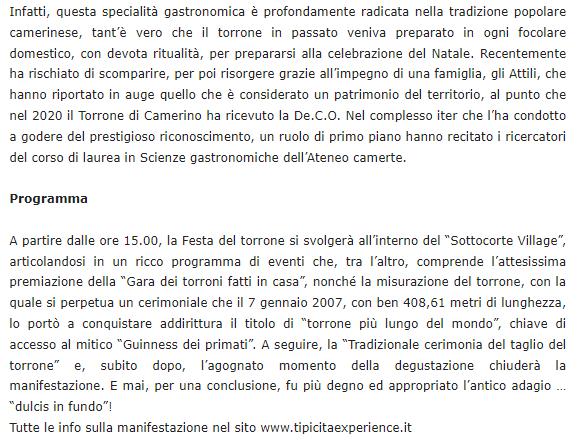 Infatti, questa specialità gastronomica è profondamente radicata nella tradizione popolare camerinese, tant'è vero che il torrone in passato veniva preparato in ogni focolare domestico, con devota ritualità, per prepararsi alla celebrazione del Natale. Recentemente ha rischiato di scomparire, per poi risorgere grazie all'impegno di una famiglia, gli Attili, che hanno riportato in auge quello che è considerato un patrimonio del territorio, al punto che nel 2020 il Torrone di Camerino ha ricevuto la De.C.O. Nel complesso iter che l'ha condotto a godere del prestigioso riconoscimento, un ruolo di primo piano hanno recitato i ricercatori del corso di laurea in Scienze gastronomiche dell'Ateneo camerte.

Programma

A partire dalle ore 15.00, la Festa del torrone si svolgerà all'interno del "Sottocorte Village", articolandosi in un ricco programma di eventi che, tra l'altro, comprende l'attesissima premiazione della "Gara dei torroni fatti in casa", nonché la misurazione del torrone, con la quale si perpetua un cerimoniale che il 7 gennaio 2007, con ben 408,61 metri di lunghezza, lo portò a conquistare addirittura il titolo di "torrone più lungo del mondo", chiave di accesso al mitico "Guinness dei primati". A seguire, la "Tradizionale cerimonia del taglio del torrone" e, subito dopo, l'agognato momento della degustazione chiuderà la manifestazione. E mai, per una conclusione, fu più degno ed appropriato l'antico adagio … "dulcis in fundo"!
Tutte le info sulla manifestazione nel sito www.tipicitaexperience.it